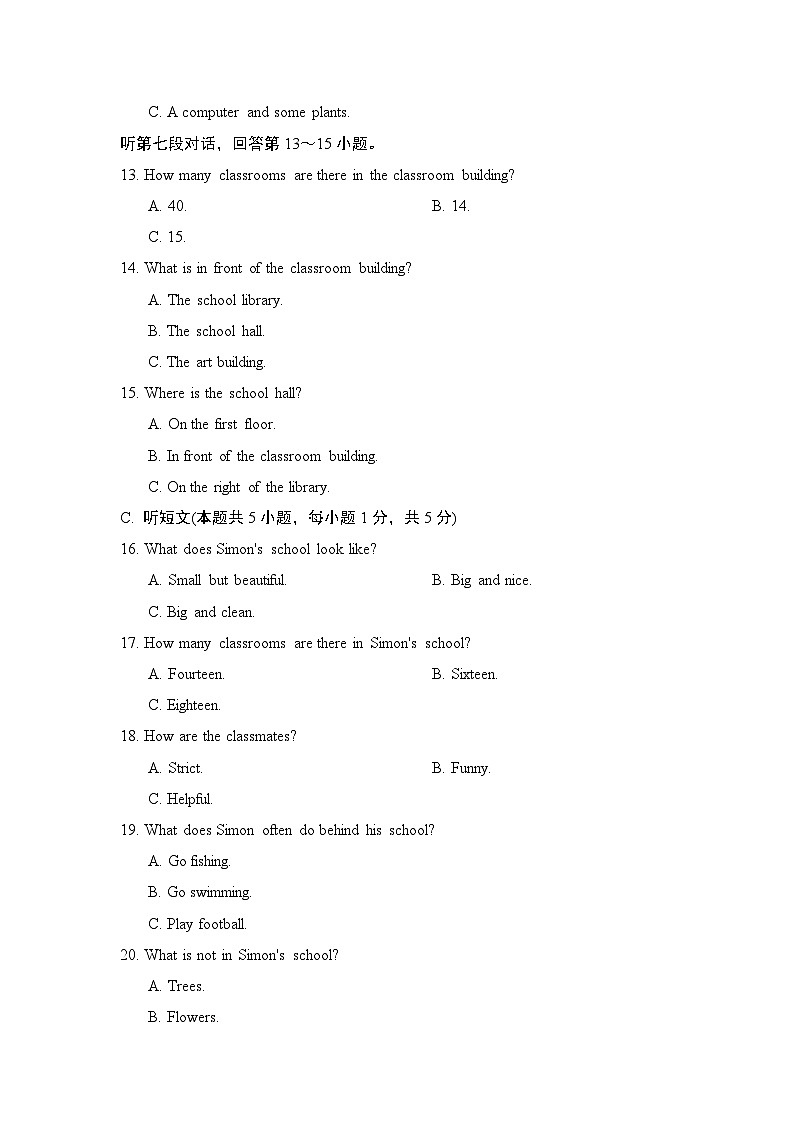 C. A computer and some plants.

听第七段对话，回答第 13～15 小题。

13. How many classrooms are there in the classroom building?

A. 40.

B. 14.

C. 15.

14. What is in front of the classroom building?

A. The school library.

B. The school hall.

C. The art building.

15. Where is the school hall?

A. On the first floor.

B. In front of the classroom building.

C. On the right of the library.

C. 听短文(本题共 5 小题，每小题 1 分，共 5 分)

16. What does Simon's school look like?

A. Small but beautiful.

B. Big and nice.

C. Big and clean.

17. How many classrooms are there in Simon's school?

A. Fourteen.

B. Sixteen.

C. Eighteen.

18. How are the classmates?

A. Strict.

B. Funny.

C. Helpful.

19. What does Simon often do behind his school?

A. Go fishing.

B. Go swimming.

C. Play football.

20. What is not in Simon's school?

A. Trees.

B. Flowers.